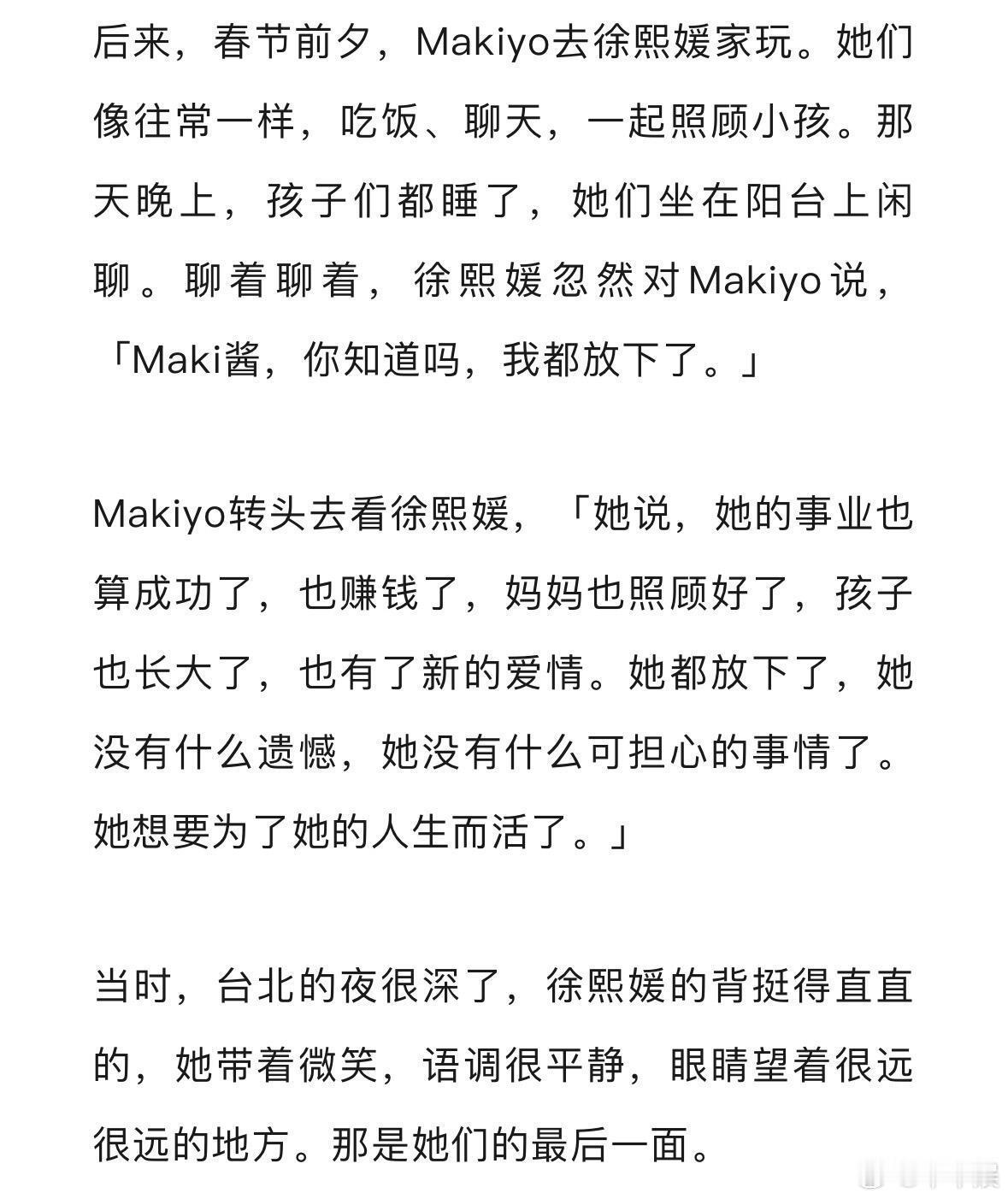 后来，春节前夕，Makiyo去徐熙媛家玩。她们像往常一样，吃饭、聊天，一起照顾小孩。那天晚上，孩子们都睡了，她们坐在阳台上闲聊。聊着聊着，徐熙媛忽然对Makiyo说，「Maki酱，你知道吗，我都放下了。」

Makiyo转头去看徐熙媛，「她说，她的事业也算成功了，也赚钱了，妈妈也照顾好了，孩子也长大了，也有了新的爱情。她都放下了，她没有什么遗憾，她没有什么可担心的事情了。她想要为了她的人生而活了。」

当时，台北的夜很深了，徐熙媛的背挺得直直的，她带着微笑，语调很平静，眼睛望着很远很远的地方。那是她们的最后一面。